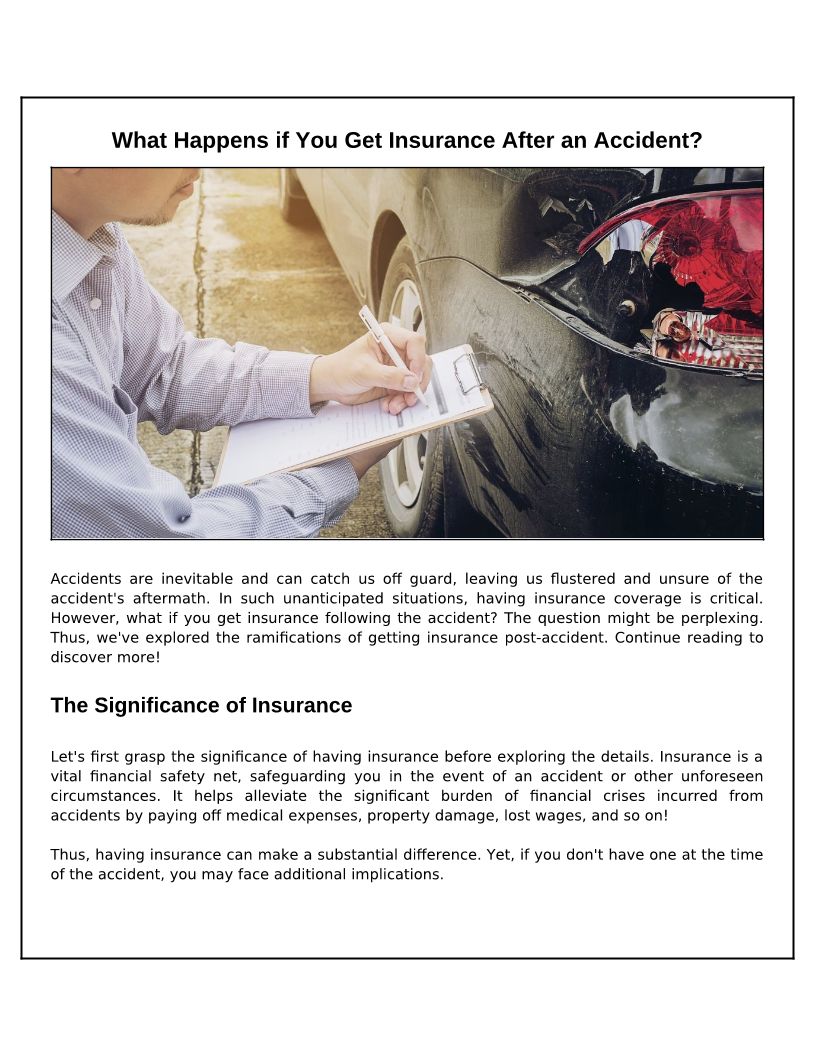 What Happens if You Get Insurance After an Accident?

Accidents are inevitable and can catch us off guard, leaving us flustered and unsure of the accident's aftermath. In such unanticipated situations, having insurance coverage is critical. However, what if you get insurance following the accident? The question might be perplexing. Thus, we've explored the ramifications of getting insurance post-accident. Continue reading to discover more!

The Significance of Insurance

Let's first grasp the significance of having insurance before exploring the details. Insurance is a vital financial safety net, safeguarding you in the event of an accident or other unforeseen circumstances. It helps alleviate the significant burden of financial crises incurred from accidents by paying off medical expenses, property damage, lost wages, and so on!

Thus, having insurance can make a substantial difference. Yet, if you don't have one at the time of the accident, you may face additional implications.